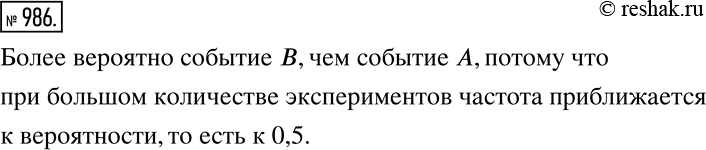 № 986.

© reshak.ru

Более вероятно событие $B$, чем событие $A$, потому что при большом количестве экспериментов частота приближается к вероятности, то есть к 0,5.